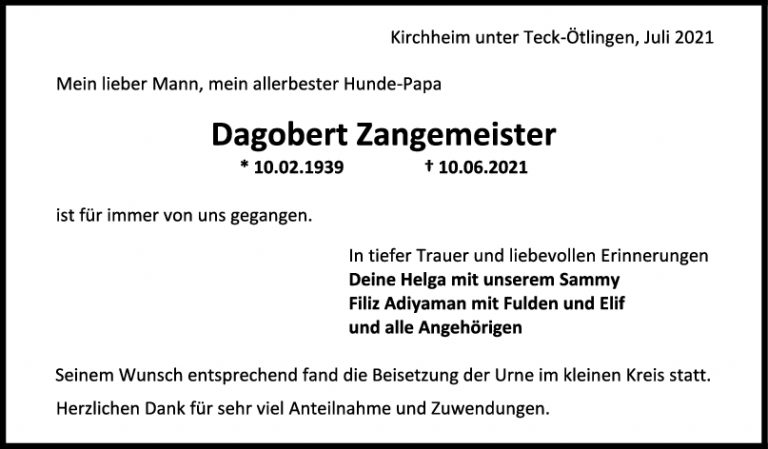 Kirchheim unter Teck-Ötlingen, Juli 2021

Mein lieber Mann, mein allerbester Hunde-Papa

Dagobert Zangemeister

* 10.02.1939 † 10.06.2021

ist für immer von uns gegangen.

In tiefer Trauer und liebevollen Erinnerungen
Deine Helga mit unserem Sammy
Filiz Adiyaman mit Fulden und Elif
und alle Angehörigen

Seinem Wunsch entsprechend fand die Beisetzung der Urne im kleinen Kreis statt.

Herzlichen Dank für sehr viel Anteilnahme und Zuwendungen.